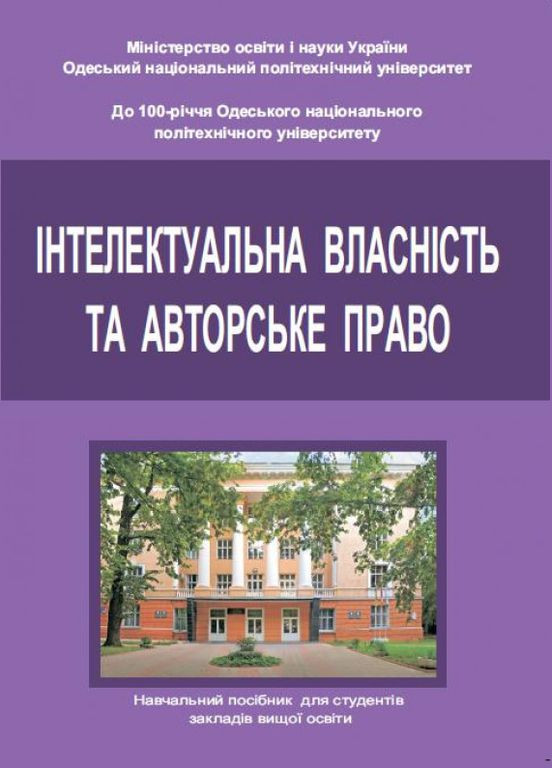 Міністерство освіти і науки України
Одеський національний політехнічний університет

До 100-річчя Одеського національного політехнічного університету

ІНТЕЛЕКТУАЛЬНА ВЛАСНІСТЬ ТА АВТОРСЬКЕ ПРАВО

Навчальний посібник для студентів закладів вищої освіти